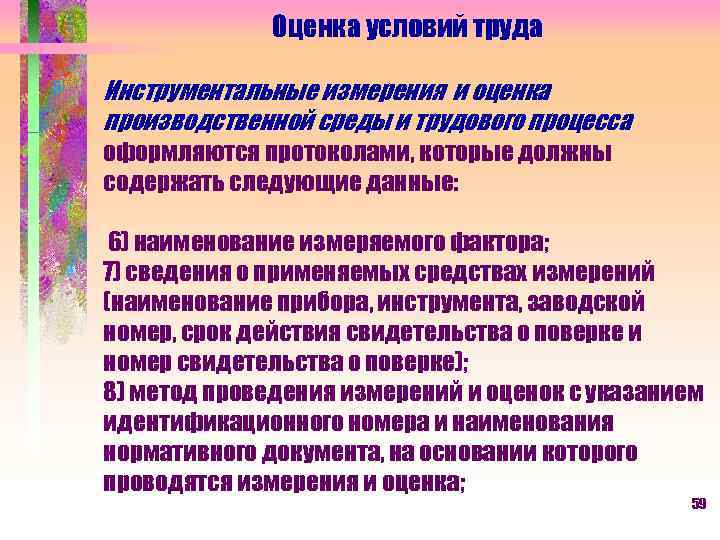 Оценка условий труда

Инструментальные измерения и оценка производственной среды и трудового процесса оформляются протоколами, которые должны содержать следующие данные:

6) наименование измеряемого фактора;
7) сведения о применяемых средствах измерений (наименование прибора, инструмента, заводской номер, срок действия свидетельства о поверке и номер свидетельства о поверке);
8) метод проведения измерений и оценок с указанием идентификационного номера и наименования нормативного документа, на основании которого проводятся измерения и оценка;

59